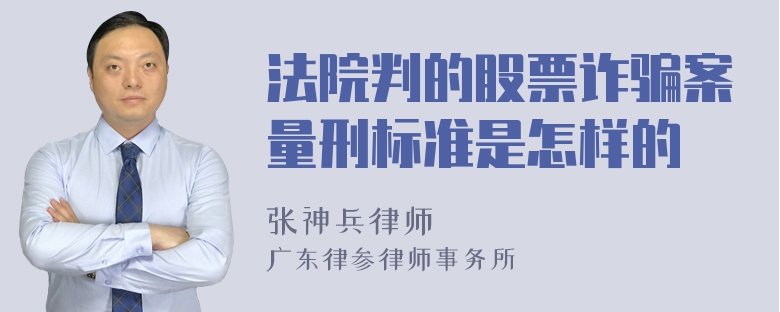 法院判的股票诈骗案量刑标准是怎样的

张神兵律师
广东律参律师事务所